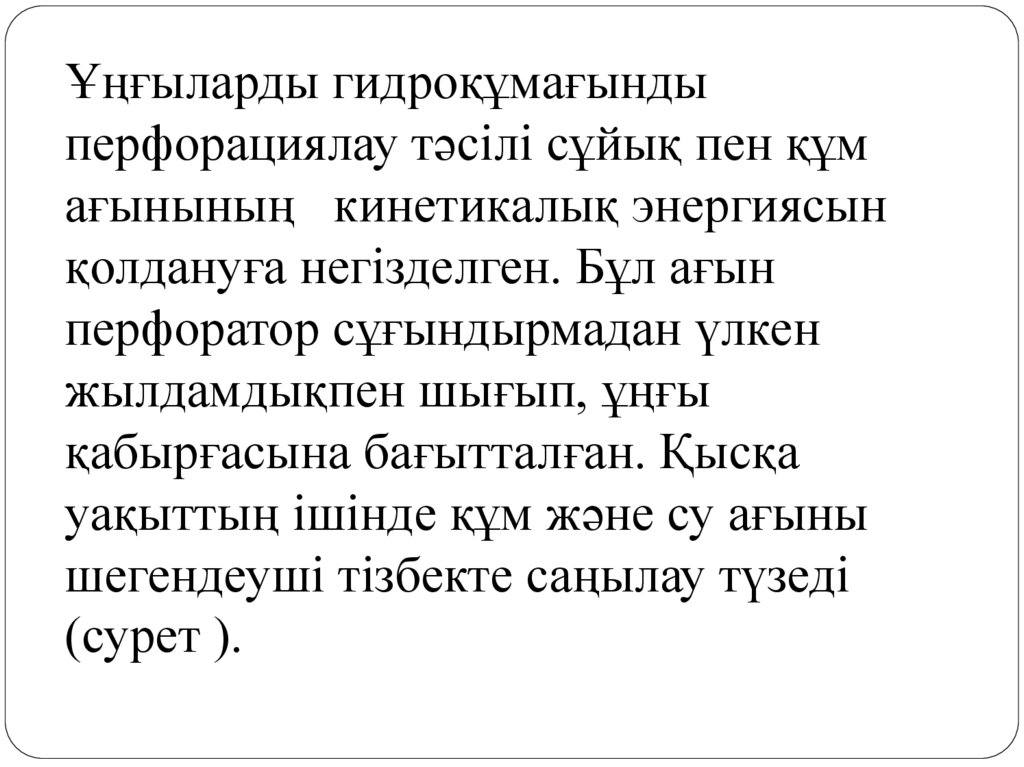 Ұңғыларды гидроқұмағынды перфорациялау тәсілі сұйық пен құм ағынының кинетикалық энергиясын қолдануға негізделген. Бұл ағын перфоратор сұғындырмадан үлкен жылдамдықпен шығып, ұңғы қабырғасына бағытталған. Қысқа уақыттың ішінде құм және су ағыны шегендеуші тізбекте саңылау түзеді (сурет ).